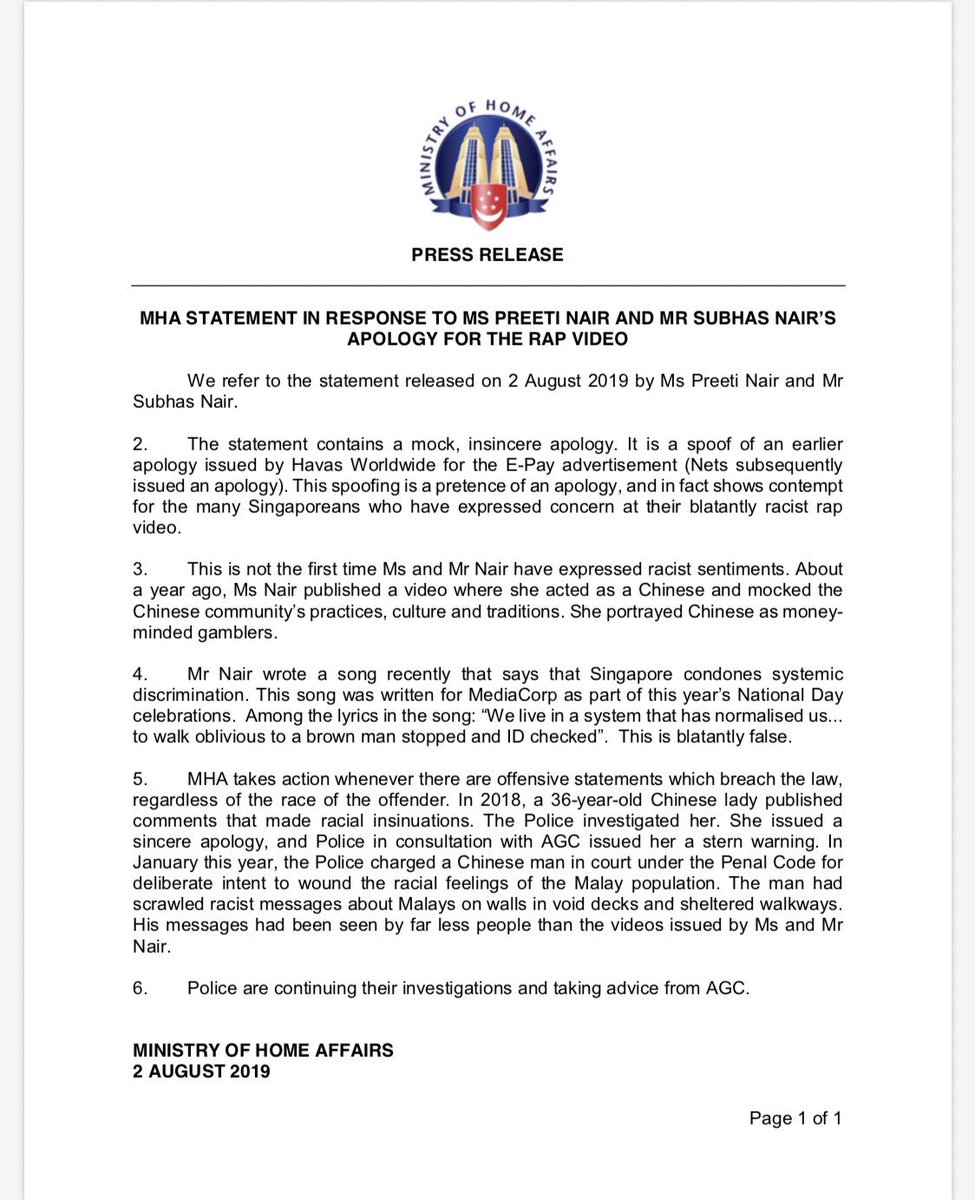 MINISTRY OF HOME AFFAIRS

PRESS RELEASE

MHA STATEMENT IN RESPONSE TO MS PREETI NAIR AND MR SUBHAS NAIR'S APOLOGY FOR THE RAP VIDEO

We refer to the statement released on 2 August 2019 by Ms Preeti Nair and Mr Subhas Nair.

2. The statement contains a mock, insincere apology. It is a spoof of an earlier apology issued by Havas Worldwide for the E-Pay advertisement (Nets subsequently issued an apology). This spoofing is a pretence of an apology, and in fact shows contempt for the many Singaporeans who have expressed concern at their blatantly racist rap video.

3. This is not the first time Ms and Mr Nair have expressed racist sentiments. About a year ago, Ms Nair published a video where she acted as a Chinese and mocked the Chinese community's practices, culture and traditions. She portrayed Chinese as money-minded gamblers.

4. Mr Nair wrote a song recently that says that Singapore condones systemic discrimination. This song was written for MediaCorp as part of this year's National Day celebrations. Among the lyrics in the song: "We live in a system that has normalised us... to walk oblivious to a brown man stopped and ID checked". This is blatantly false.

5. MHA takes action whenever there are offensive statements which breach the law, regardless of the race of the offender. In 2018, a 36-year-old Chinese lady published comments that made racial insinuations. The Police investigated her. She issued a sincere apology, and Police in consultation with AGC issued her a stern warning. In January this year, the Police charged a Chinese man in court under the Penal Code for deliberate intent to wound the racial feelings of the Malay population. The man had scrawled racist messages about Malays on walls in void decks and sheltered walkways. His messages had been seen by far less people than the videos issued by Ms and Mr Nair.

6. Police are continuing their investigations and taking advice from AGC.

MINISTRY OF HOME AFFAIRS
2 AUGUST 2019

Page 1 of 1